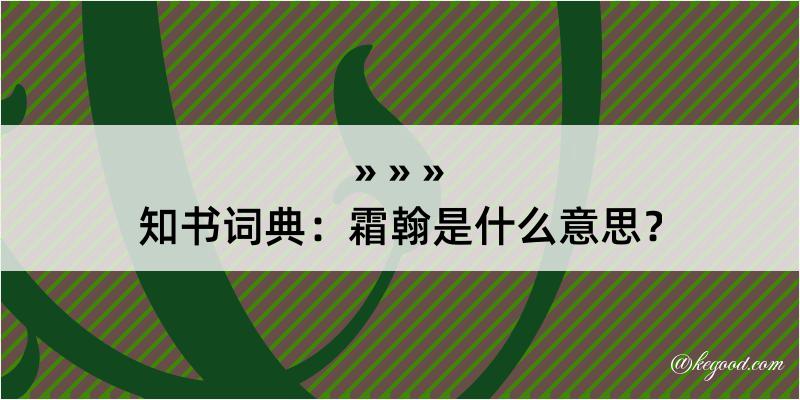 » » »
知书词典：霜翰是什么意思？

@kegood.com